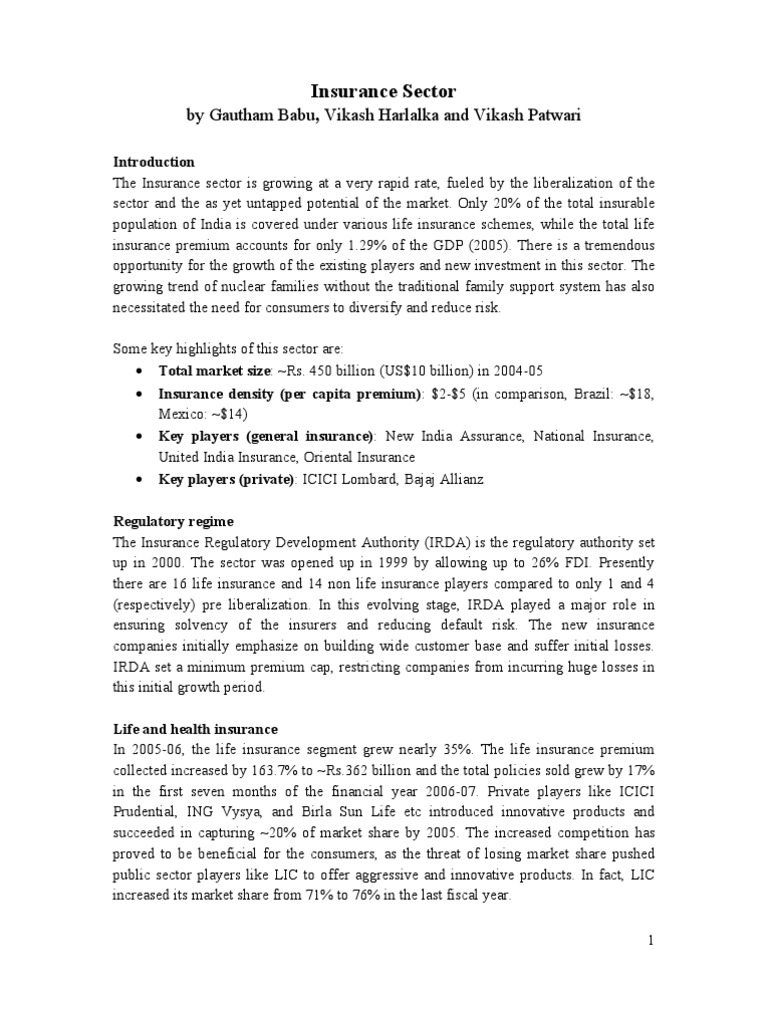 Insurance Sector
by Gautham Babu, Vikash Harlalka and Vikash Patwari

Introduction
The Insurance sector is growing at a very rapid rate, fueled by the liberalization of the sector and the as yet untapped potential of the market. Only 20% of the total insurable population of India is covered under various life insurance schemes, while the total life insurance premium accounts for only 1.29% of the GDP (2005). There is a tremendous opportunity for the growth of the existing players and new investment in this sector. The growing trend of nuclear families without the traditional family support system has also necessitated the need for consumers to diversify and reduce risk.

Some key highlights of this sector are:
• Total market size: ~Rs. 450 billion (US$10 billion) in 2004-05
• Insurance density (per capita premium): $2-$5 (in comparison, Brazil: ~$18, Mexico: ~$14)
• Key players (general insurance): New India Assurance, National Insurance, United India Insurance, Oriental Insurance
• Key players (private): ICICI Lombard, Bajaj Allianz

Regulatory regime
The Insurance Regulatory Development Authority (IRDA) is the regulatory authority set up in 2000. The sector was opened up in 1999 by allowing up to 26% FDI. Presently there are 16 life insurance and 14 non life insurance players compared to only 1 and 4 (respectively) pre liberalization. In this evolving stage, IRDA played a major role in ensuring solvency of the insurers and reducing default risk. The new insurance companies initially emphasize on building wide customer base and suffer initial losses. IRDA set a minimum premium cap, restricting companies from incurring huge losses in this initial growth period.

Life and health insurance
In 2005-06, the life insurance segment grew nearly 35%. The life insurance premium collected increased by 163.7% to ~Rs.362 billion and the total policies sold grew by 17% in the first seven months of the financial year 2006-07. Private players like ICICI Prudential, ING Vysya, and Birla Sun Life etc introduced innovative products and succeeded in capturing ~20% of market share by 2005. The increased competition has proved to be beneficial for the consumers, as the threat of losing market share pushed public sector players like LIC to offer aggressive and innovative products. In fact, LIC increased its market share from 71% to 76% in the last fiscal year.

1